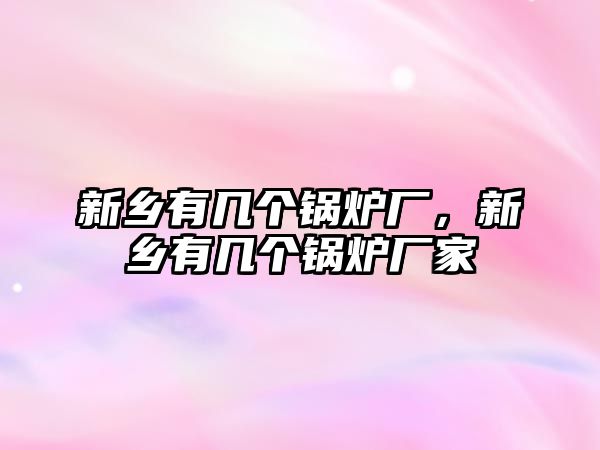 新乡有几个锅炉厂，新乡有几个锅炉厂家